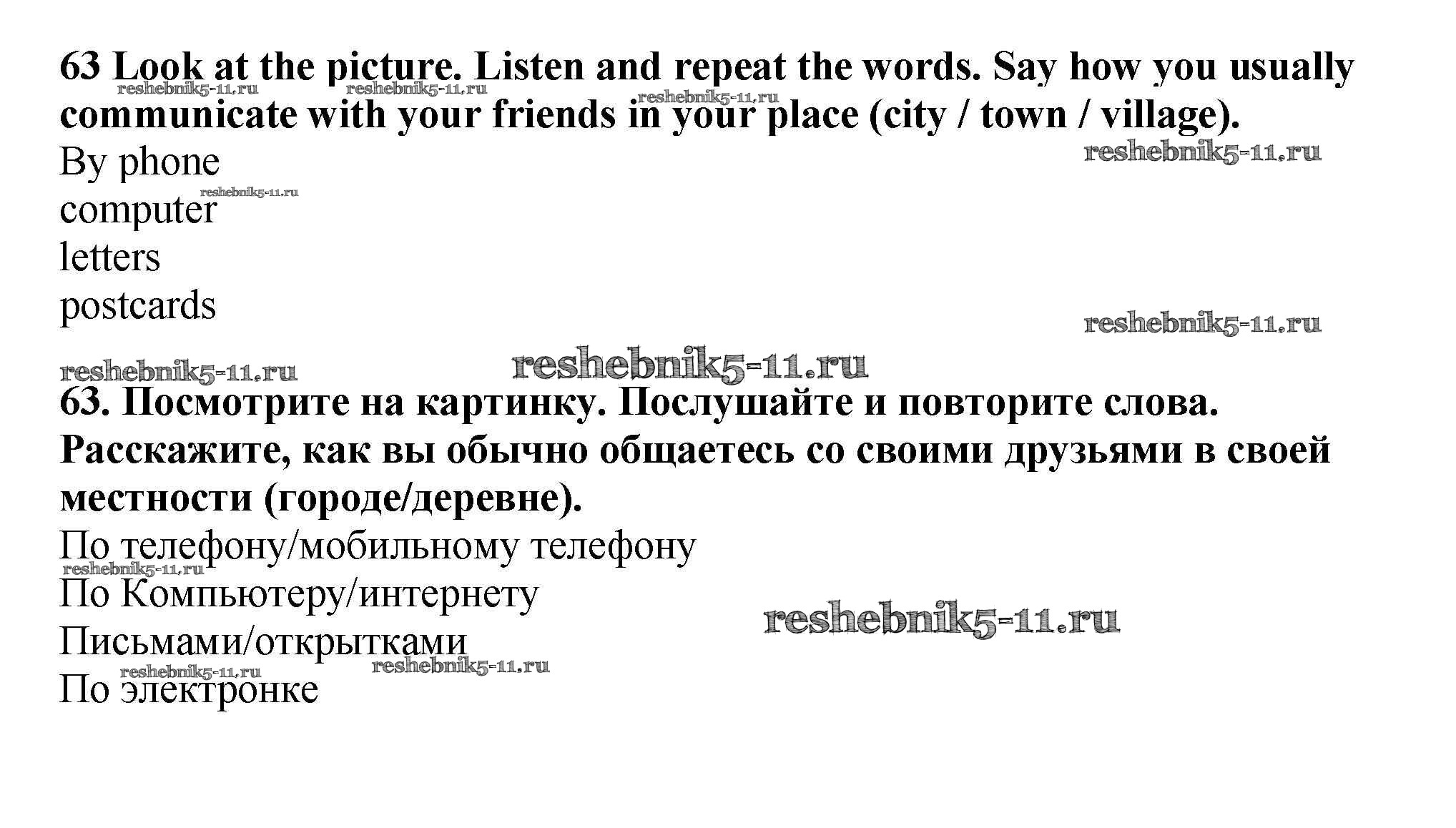 63 Look at the picture. Listen and repeat the words. Say how you usually communicate with your friends in your place (city / town / village).

By phone
computer
letters
postcards

63. Посмотрите на картинку. Послушайте и повторите слова. Расскажите, как вы обычно общаетесь со своими друзьями в своей местности (городе/деревне).

По телефону/мобильному телефону
По Компьютеру/интернету
Письмами/открытками
По электронке

reshebnik5-11.ru